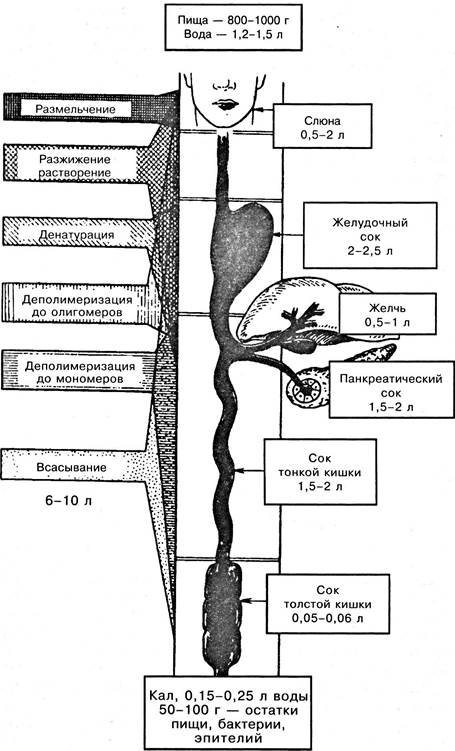 Пища — 800–1000 г
Вода — 1,2–1,5 л

Размельчение

Разжижение растворение

Денатурация

Деполимеризация до олигомеров

Деполимеризация до мономеров

Всасывание

6–10 л

Слюна 0,5–2 л

Желудочный сок 2–2,5 л

Желчь 0,5–1 л

Панкреатический сок 1,5–2 л

Сок тонкой кишки 1,5–2 л

Сок толстой кишки 0,05–0,06 л

Кал, 0,15–0,25 л воды
50–100 г — остатки пищи, бактерии, эпителий